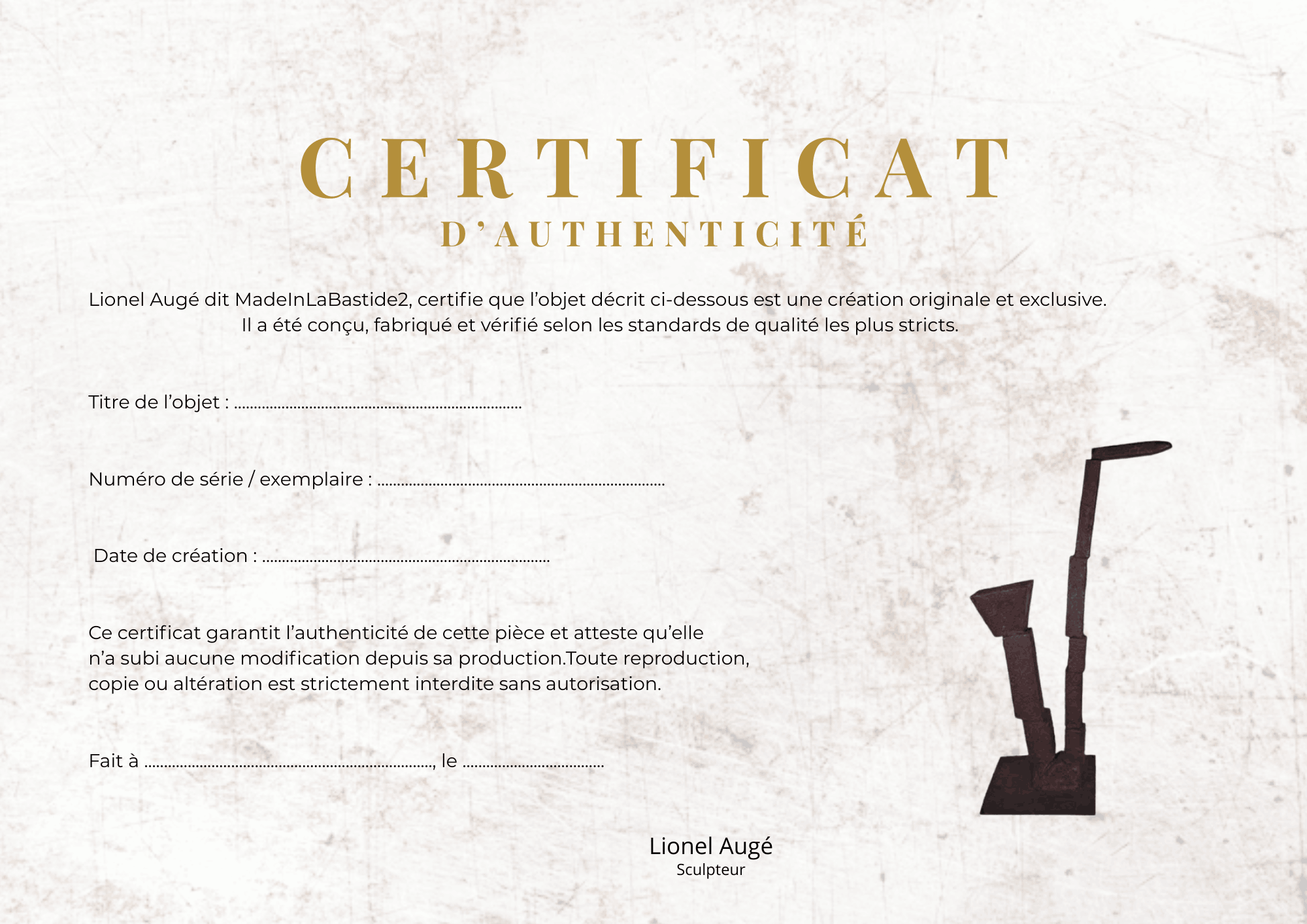 CERTIFICAT
D'AUTHENTICITÉ

Lionel Augé dit MadeInLaBastide2, certifie que l'objet décrit ci-dessous est une création originale et exclusive. Il a été conçu, fabriqué et vérifié selon les standards de qualité les plus stricts.

Titre de l'objet : ____

Numéro de série / exemplaire : ____

Date de création : ____

Ce certificat garantit l'authenticité de cette pièce et atteste qu'elle n'a subi aucune modification depuis sa production.Toute reproduction, copie ou altération est strictement interdite sans autorisation.

Fait à ____, le ____

Lionel Augé
Sculpteur